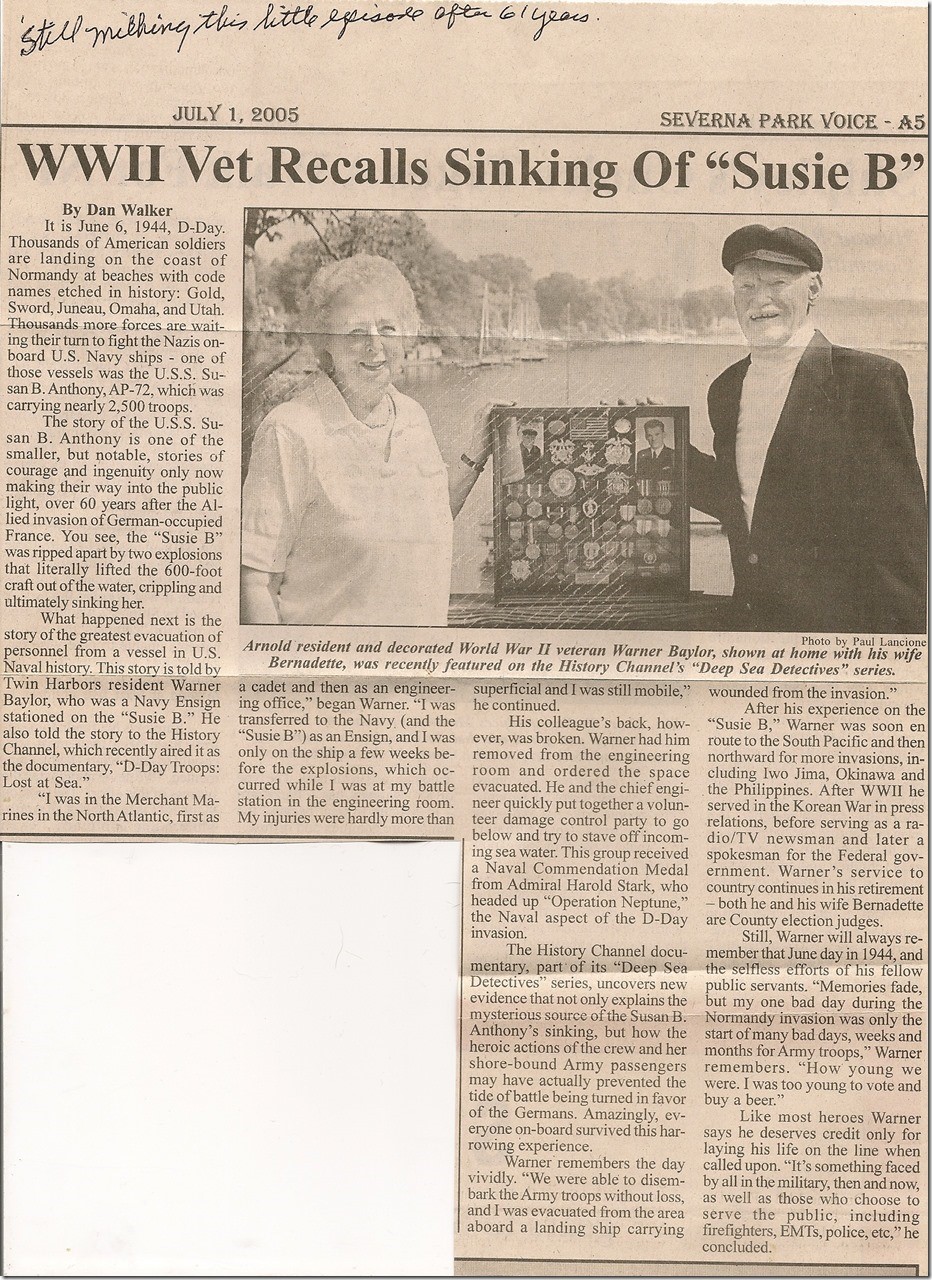 'Still milking this little episode after 61 years.

JULY 1, 2005

SEVERNA PARK VOICE - A5

WWII Vet Recalls Sinking Of "Susie B"

By Dan Walker

It is June 6, 1944, D-Day. Thousands of American soldiers are landing on the coast of Normandy at beaches with code names etched in history: Gold, Sword, Juneau, Omaha, and Utah. Thousands more forces are waiting their turn to fight the Nazis onboard U.S. Navy ships - one of those vessels was the U.S.S. Susan B. Anthony, AP-72, which was carrying nearly 2,500 troops.

The story of the U.S.S. Susan B. Anthony is one of the smaller, but notable, stories of courage and ingenuity only now making their way into the public light, over 60 years after the Allied invasion of German-occupied France. You see, the "Susie B" was ripped apart by two explosions that literally lifted the 600-foot craft out of the water, crippling and ultimately sinking her.

What happened next is the story of the greatest evacuation of personnel from a vessel in U.S. Naval history. This story is told by Twin Harbors resident Warner Baylor, who was a Navy Ensign stationed on the "Susie B." He also told the story to the History Channel, which recently aired it as the documentary, "D-Day Troops: Lost at Sea."

"I was in the Merchant Marines in the North Atlantic, first as a cadet and then as an engineering office," began Warner. "I was transferred to the Navy (and the "Susie B") as an Ensign, and I was only on the ship a few weeks before the explosions, which occurred while I was at my battle station in the engineering room. My injuries were hardly more than superficial and I was still mobile," he continued.

His colleague's back, however, was broken. Warner had him removed from the engineering room and ordered the space evacuated. He and the chief engineer quickly put together a volunteer damage control party to go below and try to stave off incoming sea water. This group received a Naval Commendation Medal from Admiral Harold Stark, who headed up "Operation Neptune," the Naval aspect of the D-Day invasion.

The History Channel documentary, part of its "Deep Sea Detectives" series, uncovers new evidence that not only explains the mysterious source of the Susan B. Anthony's sinking, but how the heroic actions of the crew and her shore-bound Army passengers may have actually prevented the tide of battle being turned in favor of the Germans. Amazingly, everyone on-board survived this harrowing experience.

Warner remembers the day vividly. "We were able to disembark the Army troops without loss, and I was evacuated from the area aboard a landing ship carrying wounded from the invasion."

After his experience on the "Susie B," Warner was soon en route to the South Pacific and then northward for more invasions, including Iwo Jima, Okinawa and the Philippines. After WWII he served in the Korean War in press relations, before serving as a radio/TV newsman and later a spokesman for the Federal government. Warner's service to country continues in his retirement – both he and his wife Bernadette are County election judges.

Still, Warner will always remember that June day in 1944, and the selfless efforts of his fellow public servants. "Memories fade, but my one bad day during the Normandy invasion was only the start of many bad days, weeks and months for Army troops," Warner remembers. "How young we were. I was too young to vote and buy a beer."

Like most heroes Warner says he deserves credit only for laying his life on the line when called upon. "It's something faced by all in the military, then and now, as well as those who choose to serve the public, including firefighters, EMTs, police, etc," he concluded.

Photo by Paul Lancione

Arnold resident and decorated World War II veteran Warner Baylor, shown at home with his wife Bernadette, was recently featured on the History Channel's "Deep Sea Detectives" series.